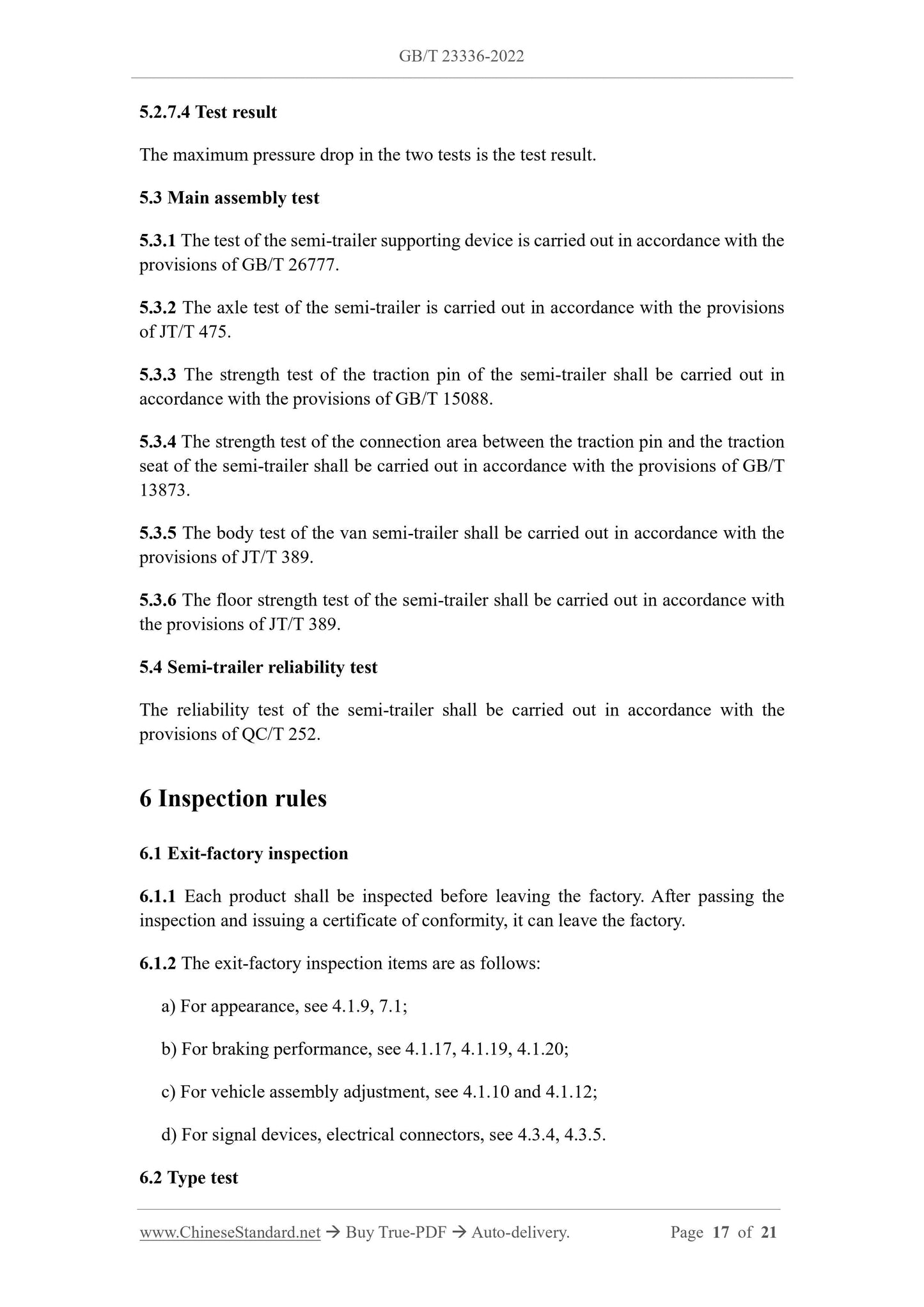 GB/T 23336-2022

5.2.7.4 Test result

The maximum pressure drop in the two tests is the test result.

5.3 Main assembly test

5.3.1 The test of the semi-trailer supporting device is carried out in accordance with the provisions of GB/T 26777.

5.3.2 The axle test of the semi-trailer is carried out in accordance with the provisions of JT/T 475.

5.3.3 The strength test of the traction pin of the semi-trailer shall be carried out in accordance with the provisions of GB/T 15088.

5.3.4 The strength test of the connection area between the traction pin and the traction seat of the semi-trailer shall be carried out in accordance with the provisions of GB/T 13873.

5.3.5 The body test of the van semi-trailer shall be carried out in accordance with the provisions of JT/T 389.

5.3.6 The floor strength test of the semi-trailer shall be carried out in accordance with the provisions of JT/T 389.

5.4 Semi-trailer reliability test

The reliability test of the semi-trailer shall be carried out in accordance with the provisions of QC/T 252.

6 Inspection rules

6.1 Exit-factory inspection

6.1.1 Each product shall be inspected before leaving the factory. After passing the inspection and issuing a certificate of conformity, it can leave the factory.

6.1.2 The exit-factory inspection items are as follows:

a) For appearance, see 4.1.9, 7.1;

b) For braking performance, see 4.1.17, 4.1.19, 4.1.20;

c) For vehicle assembly adjustment, see 4.1.10 and 4.1.12;

d) For signal devices, electrical connectors, see 4.3.4, 4.3.5.

6.2 Type test

www.ChineseStandard.net → Buy True-PDF → Auto-delivery. Page 17 of 21